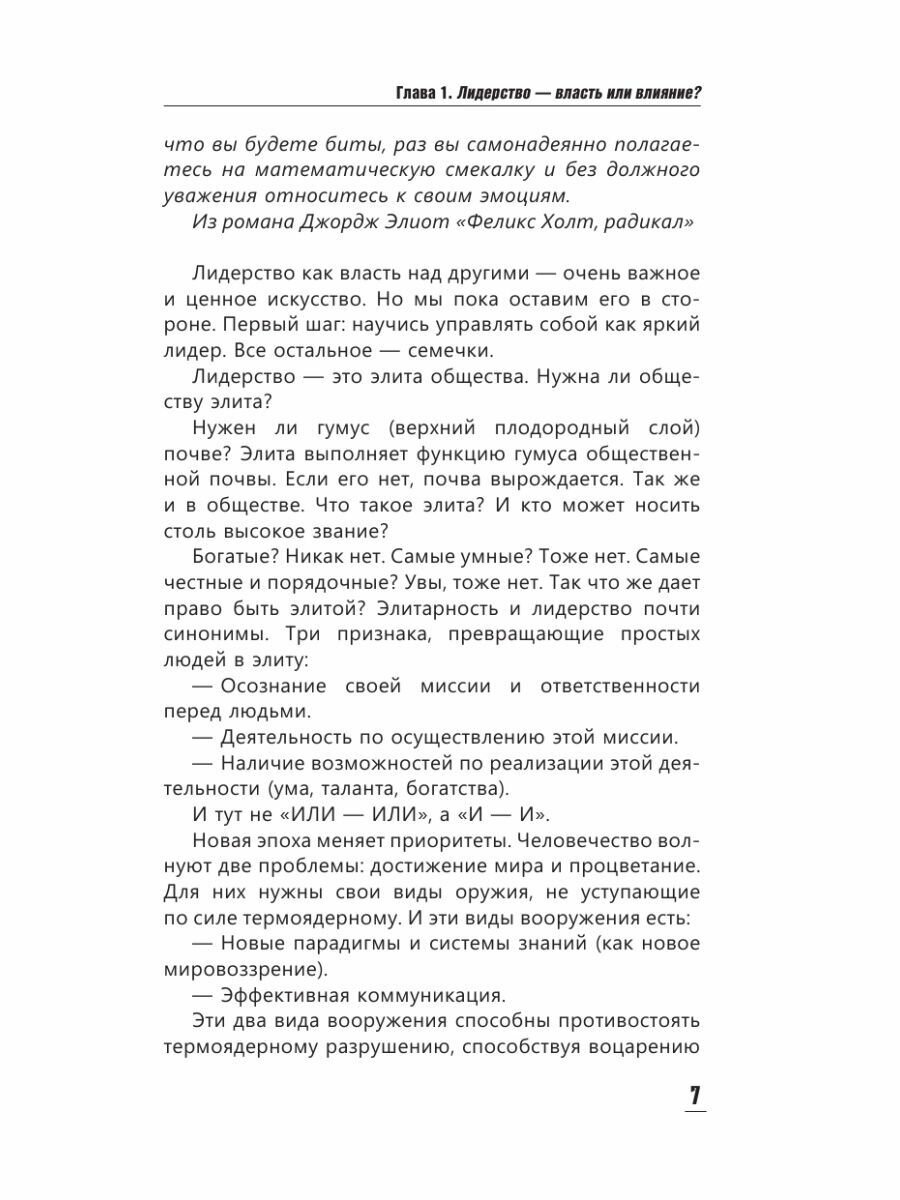 Глава 1. Лидерство — власть или влияние?

что вы будете биты, раз вы самонадеянно полагаетесь на математическую смекалку и без должного уважения относитесь к своим эмоциям.

Из романа Джордж Элиот «Феликс Холт, радикал»

Лидерство как власть над другими — очень важное и ценное искусство. Но мы пока оставим его в стороне. Первый шаг: научись управлять собой как яркий лидер. Все остальное — семечки.

Лидерство — это элита общества. Нужна ли обществу элита?

Нужен ли гумус (верхний плодородный слой) почве? Элита выполняет функцию гумуса общественной почвы. Если его нет, почва вырождается. Так же и в обществе. Что такое элита? И кто может носить столь высокое звание?

Богатые? Никак нет. Самые умные? Тоже нет. Самые честные и порядочные? Увы, тоже нет. Так что же дает право быть элитой? Элитарность и лидерство почти синонимы. Три признака, превращающие простых людей в элиту:

— Осознание своей миссии и ответственности перед людьми.

— Деятельность по осуществлению этой миссии.

— Наличие возможностей по реализации этой деятельности (ума, таланта, богатства).

И тут не «ИЛИ — ИЛИ», а «И — И».

Новая эпоха меняет приоритеты. Человечество волнуют две проблемы: достижение мира и процветание. Для них нужны свои виды оружия, не уступающие по силе термоядерному. И эти виды вооружения есть:

— Новые парадигмы и системы знаний (как новое мировоззрение).

— Эффективная коммуникация.

Эти два вида вооружения способны противостоять термоядерному разрушению, способствуя воцарению

7